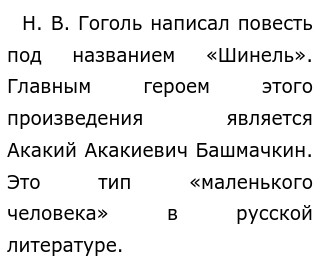 Н. В. Гоголь написал повесть под названием «Шинель». Главным героем этого произведения является Акакий Акакиевич Башмачкин. Это тип «маленького человека» в русской литературе.